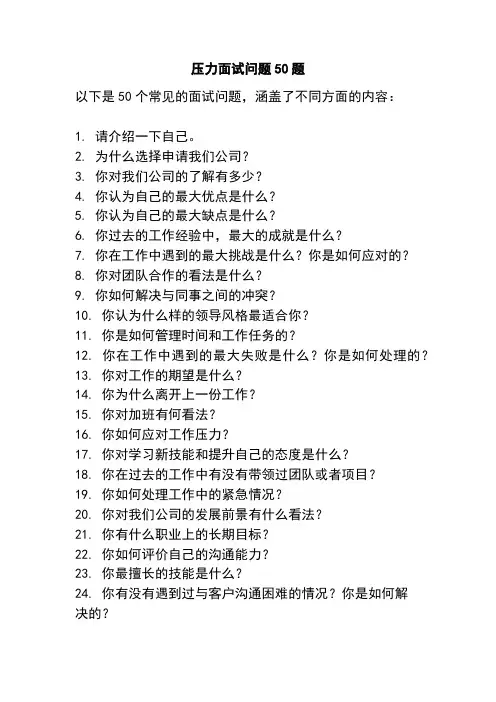 压力面试问题 50 题

以下是 50 个常见的面试问题，涵盖了不同方面的内容：

1. 请介绍一下自己。
2. 为什么选择申请我们公司？
3. 你对我们公司的了解有多少？
4. 你认为自己的最大优点是什么？
5. 你认为自己的最大缺点是什么？
6. 你过去的工作经验中，最大的成就是什么？
7. 你在工作中遇到的最大挑战是什么？你是如何应对的？
8. 你对团队合作的看法是什么？
9. 你如何解决与同事之间的冲突？
10. 你认为什么样的领导风格最适合你？
11. 你是如何管理时间和工作任务的？
12. 你在工作中遇到的最大失败是什么？你是如何处理的？
13. 你对工作的期望是什么？
14. 你为什么离开上一份工作？
15. 你对加班有何看法？
16. 你如何应对工作压力？
17. 你对学习新技能和提升自己的态度是什么？
18. 你在过去的工作中有没有带领过团队或者项目？
19. 你如何处理工作中的紧急情况？
20. 你对我们公司的发展前景有什么看法？
21. 你有什么职业上的长期目标？
22. 你如何评价自己的沟通能力？
23. 你最擅长的技能是什么？
24. 你有没有遇到过与客户沟通困难的情况？你是如何解决的？